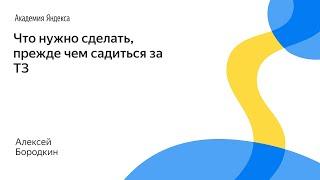 Академия Яндекса

Что нужно сделать, прежде чем садиться за ТЗ

Алексей
Бородкин